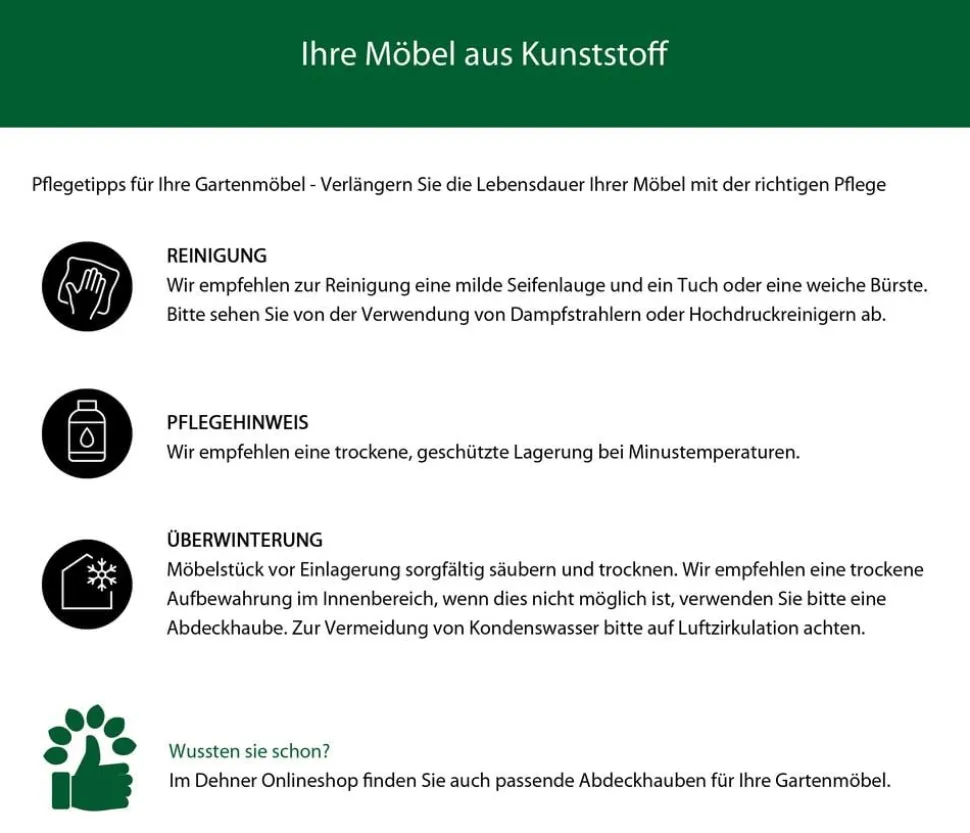 Ihre Möbel aus Kunststoff

Pflegetipps für Ihre Gartenmöbel - Verlängern Sie die Lebensdauer Ihrer Möbel mit der richtigen Pflege

REINIGUNG

Wir empfehlen zur Reinigung eine milde Seifenlauge und ein Tuch oder eine weiche Bürste. Bitte sehen Sie von der Verwendung von Dampfstrahlern oder Hochdruckreinigern ab.

PFLEGEHINWEIS

Wir empfehlen eine trockene, geschützte Lagerung bei Minustemperaturen.

ÜBERWINTERUNG

Möbelstück vor Einlagerung sorgfältig säubern und trocknen. Wir empfehlen eine trockene Aufbewahrung im Innenbereich, wenn dies nicht möglich ist, verwenden Sie bitte eine Abdeckhaube. Zur Vermeidung von Kondenswasser bitte auf Luftzirkulation achten.

Wussten sie schon?

Im Dehner Onlineshop finden Sie auch passende Abdeckhauben für Ihre Gartenmöbel.